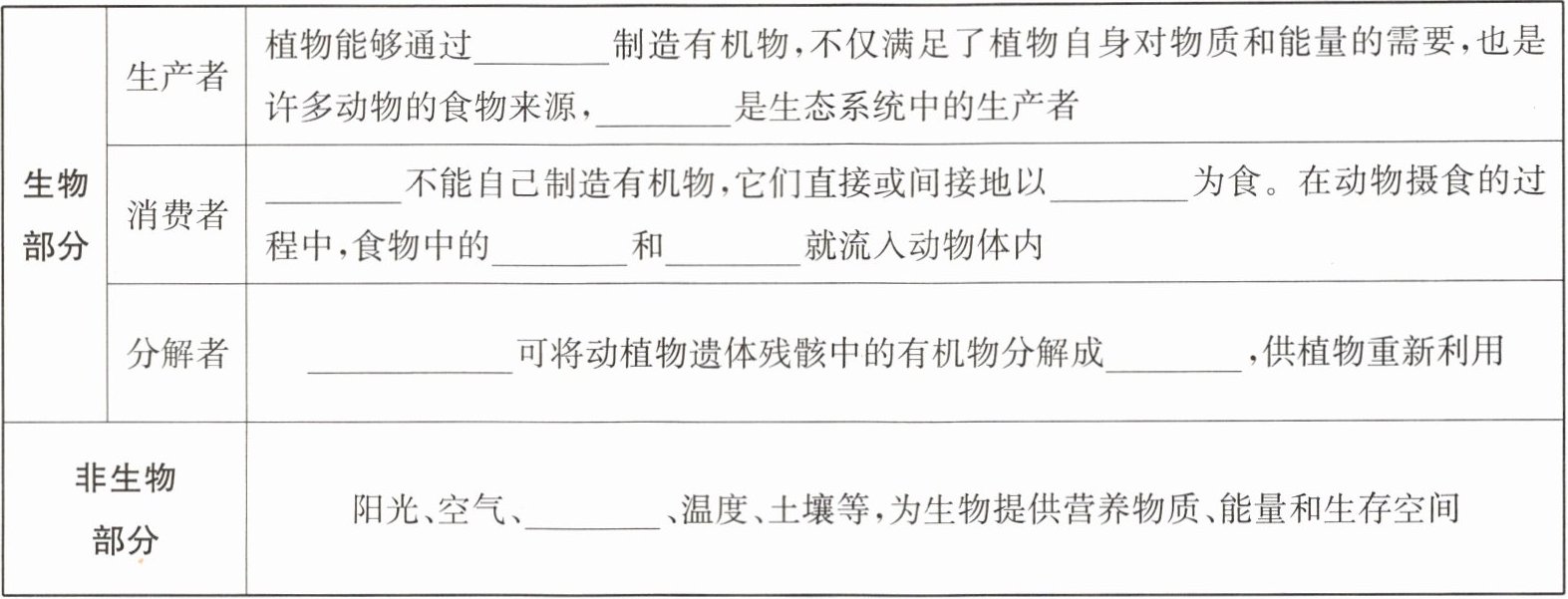 | 生物部分 | 生产者 | 植物能够通过____制造有机物，不仅满足了植物自身对物质和能量的需要，也是许多动物的食物来源，____是生态系统中的生产者 |
|---|---|---|
| | 消费者 | ____不能自己制造有机物，它们直接或间接地以____为食。在动物摄食的过程中，食物中的____和____就流入动物体内 |
| | 分解者 | ____可将动植物遗体残骸中的有机物分解成____，供植物重新利用 |
| 非生物部分 | | 阳光、空气、____、温度、土壤等，为生物提供营养物质、能量和生存空间 |